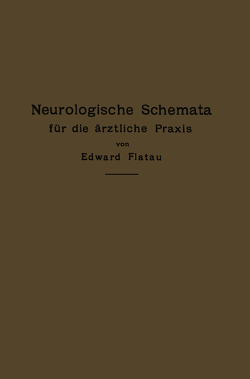 Neurologische Schemata
für die ärztliche Praxis
von
Edward Flatau